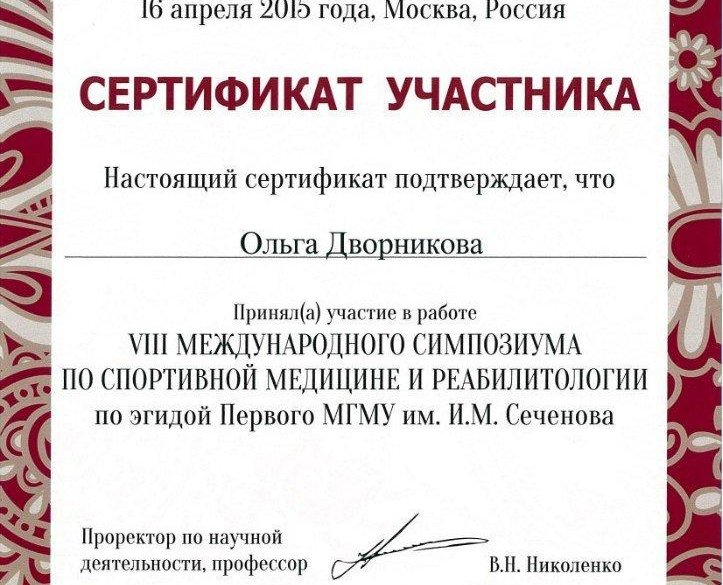 16 апреля 2015 года, Москва, Россия

СЕРТИФИКАТ УЧАСТНИКА

Настоящий сертификат подтверждает, что

Ольга Дворникова

Принял(а) участие в работе
VIII МЕЖДУНАРОДНОГО СИМПОЗИУМА
ПО СПОРТИВНОЙ МЕДИЦИНЕ И РЕАБИЛИТОЛОГИИ
по эгидой Первого МГМУ им. И.М. Сеченова

Проректор по научной деятельности, профессор

В.Н. Николенко